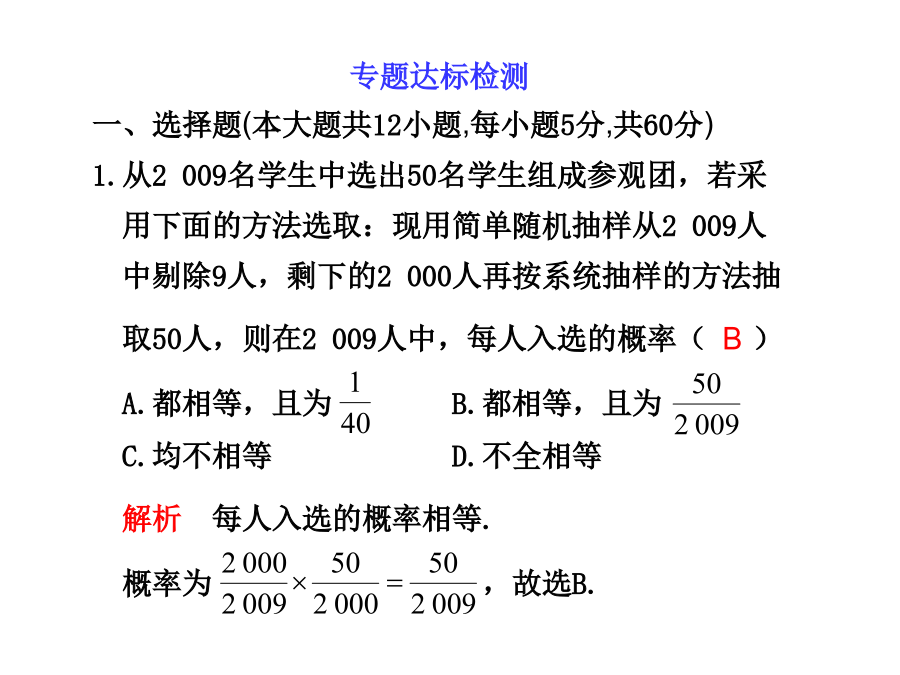 专题达标检测

一、选择题(本大题共12小题,每小题5分,共60分)

1.从2 009名学生中选出50名学生组成参观团，若采用下面的方法选取：现用简单随机抽样从2 009人中剔除9人，剩下的2 000人再按系统抽样的方法抽取50人，则在2 009人中，每人入选的概率（ B ）

A.都相等，且为 $\frac{1}{40}$　　B.都相等，且为 $\frac{50}{2\,009}$

C.均不相等　　D.不全相等

解析　每人入选的概率相等.

概率为 $\frac{2\,000}{2\,009}\times\frac{50}{2\,000}=\frac{50}{2\,009}$，故选B.